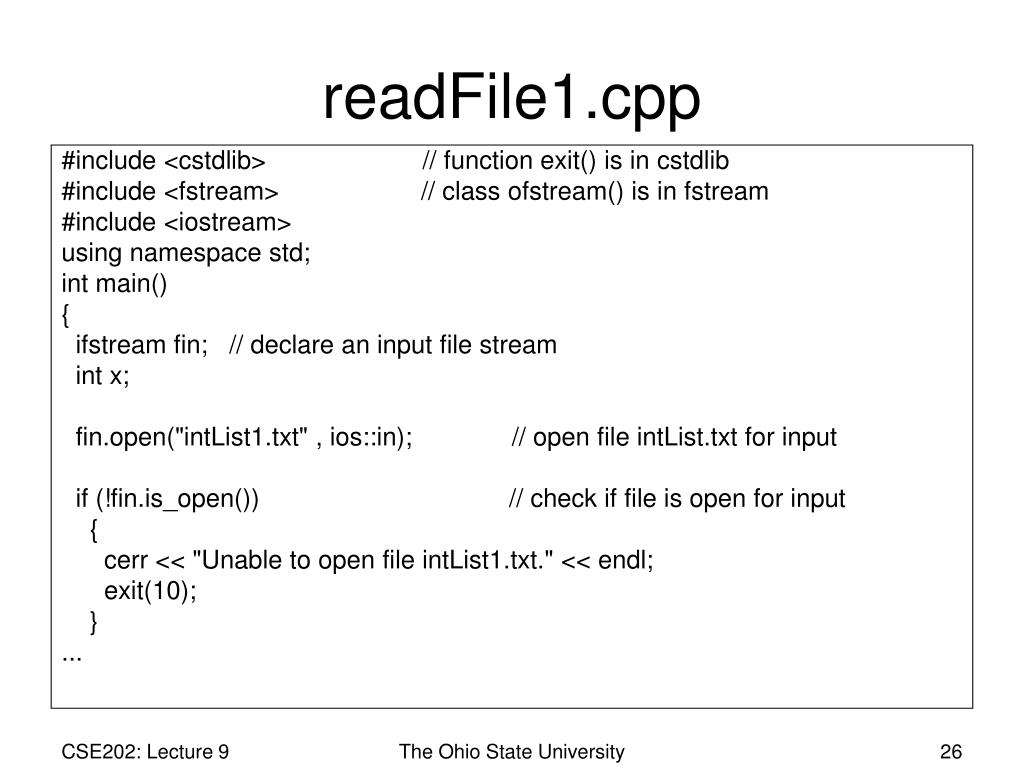 readFile1.cpp

#include <cstdlib> // function exit() is in cstdlib
#include <fstream> // class ofstream() is in fstream
#include <iostream>
using namespace std;
int main()
{
ifstream fin; // declare an input file stream
int x;

fin.open("intList1.txt" , ios::in); // open file intList.txt for input

if (!fin.is_open()) // check if file is open for input
{
cerr << "Unable to open file intList1.txt." << endl;
exit(10);
}
...

CSE202: Lecture 9

The Ohio State University

26